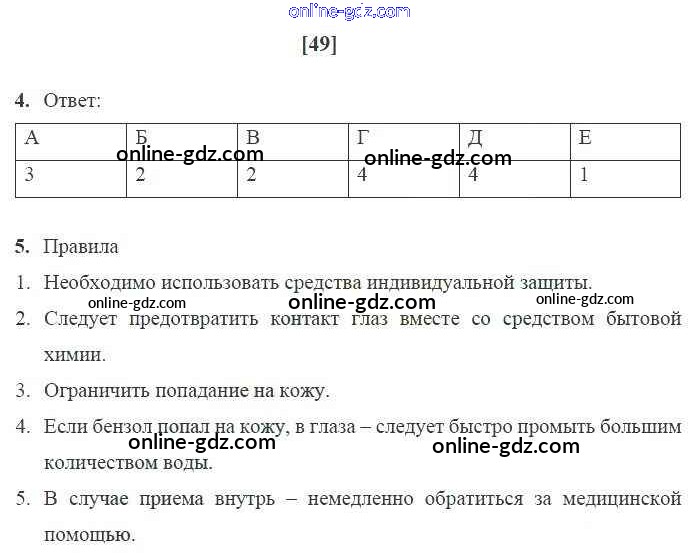 [49]

4. Ответ:

| А | Б | В | Г | Д | Е |
|---|---|---|---|---|---|
| 3 | 2 | 2 | 4 | 4 | 1 |

5. Правила

1. Необходимо использовать средства индивидуальной защиты.

2. Следует предотвратить контакт глаз вместе со средством бытовой химии.

3. Ограничить попадание на кожу.

4. Если бензол попал на кожу, в глаза – следует быстро промыть большим количеством воды.

5. В случае приема внутрь – немедленно обратиться за медицинской помощью.

online-gdz.com